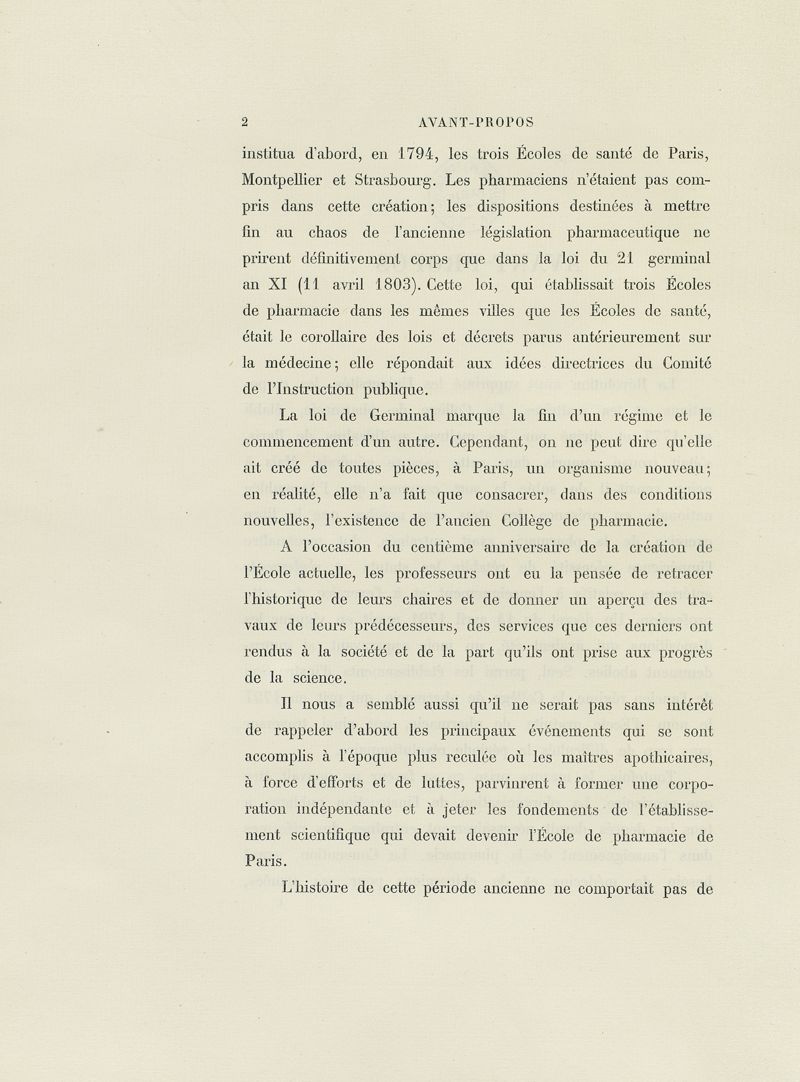 2 AVANT-PROPOS

institua d'abord, en 1794, les trois Écoles de santé de Paris, Montpellier et Strasbourg. Les pharmaciens n'étaient pas compris dans cette création; les dispositions destinées à mettre fin au chaos de l'ancienne législation pharmaceutique ne prirent définitivement corps que dans la loi du 21 germinal an XI (11 avril 1803). Cette loi, qui établissait trois Écoles de pharmacie dans les mêmes villes que les Écoles de santé, était le corollaire des lois et décrets parus antérieurement sur la médecine; elle répondait aux idées directrices du Comité de l'Instruction publique.

La loi de Germinal marque la fin d'un régime et le commencement d'un autre. Cependant, on ne peut dire qu'elle ait créé de toutes pièces, à Paris, un organisme nouveau; en réalité, elle n'a fait que consacrer, dans des conditions nouvelles, l'existence de l'ancien Collège de pharmacie.

A l'occasion du centième anniversaire de la création de l'École actuelle, les professeurs ont eu la pensée de retracer l'historique de leurs chaires et de donner un aperçu des travaux de leurs prédécesseurs, des services que ces derniers ont rendus à la société et de la part qu'ils ont prise aux progrès de la science.

Il nous a semblé aussi qu'il ne serait pas sans intérêt de rappeler d'abord les principaux événements qui se sont accomplis à l'époque plus reculée où les maîtres apothicaires, à force d'efforts et de luttes, parvinrent à former une corporation indépendante et à jeter les fondements de l'établissement scientifique qui devait devenir l'École de pharmacie de Paris.

L'histoire de cette période ancienne ne comportait pas de